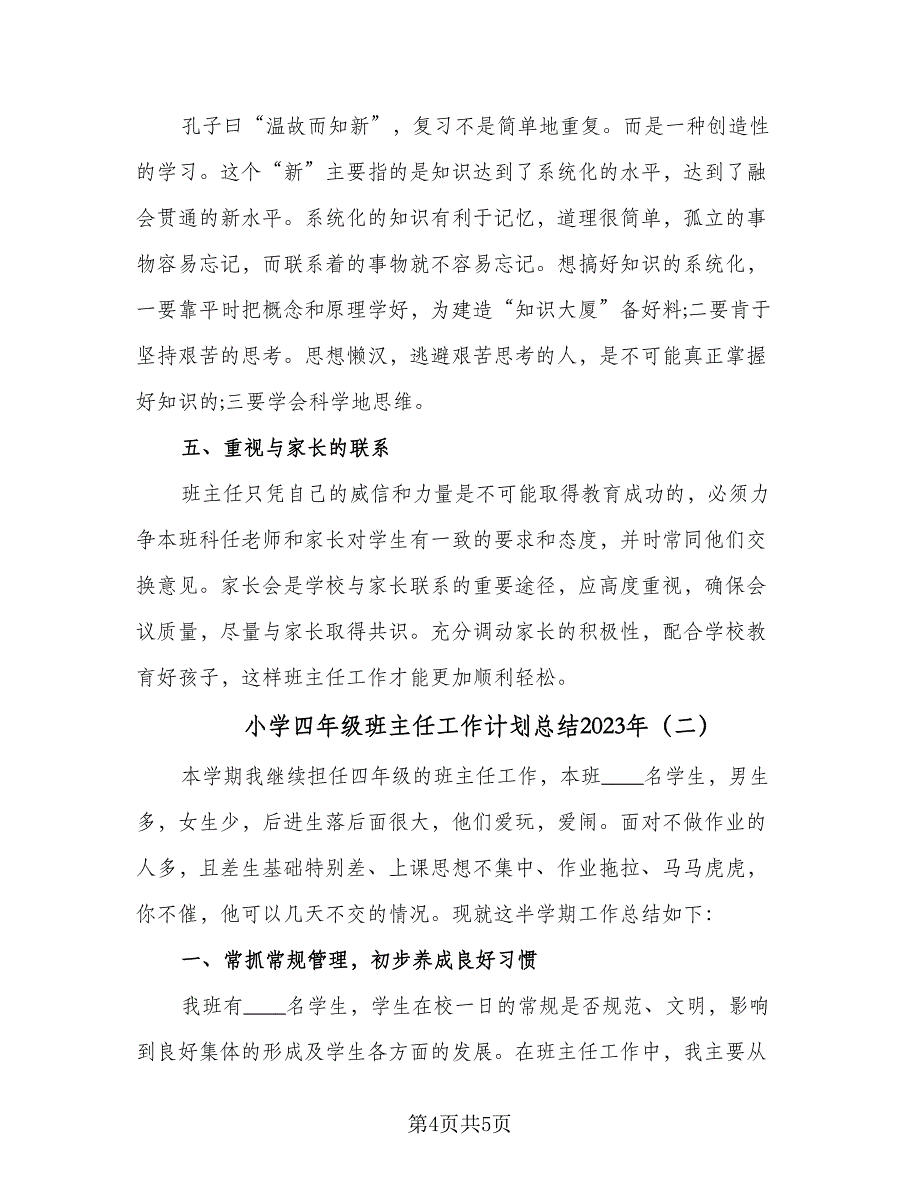 孔子曰“温故而知新”，复习不是简单地重复。而是一种创造性的学习。这个“新”主要指的是知识达到了系统化的水平，达到了融会贯通的新水平。系统化的知识有利于记忆，道理很简单，孤立的事物容易忘记，而联系着的事物就不容易忘记。想搞好知识的系统化，一要靠平时把概念和原理学好，为建造“知识大厦”备好料;二要肯于坚持艰苦的思考。思想懒汉，逃避艰苦思考的人，是不可能真正掌握好知识的;三要学会科学地思维。

五、重视与家长的联系

班主任只凭自己的威信和力量是不可能取得教育成功的，必须力争本班科任老师和家长对学生有一致的要求和态度，并时常同他们交换意见。家长会是学校与家长联系的重要途径，应高度重视，确保会议质量，尽量与家长取得共识。充分调动家长的积极性，配合学校教育好孩子，这样班主任工作才能更加顺利轻松。

小学四年级班主任工作计划总结2023年（二）

本学期我继续担任四年级的班主任工作，本班____名学生，男生多，女生少，后进生落后面很大，他们爱玩，爱闹。面对不做作业的人多，且差生基础特别差、上课思想不集中、作业拖拉、马马虎虎，你不催，他可以几天不交的情况。现就这半学期工作总结如下：

一、常抓常规管理，初步养成良好习惯

我班有____名学生，学生在校一日的常规是否规范、文明，影响到良好集体的形成及学生各方面的发展。在班主任工作中，我主要从

第4页共5页